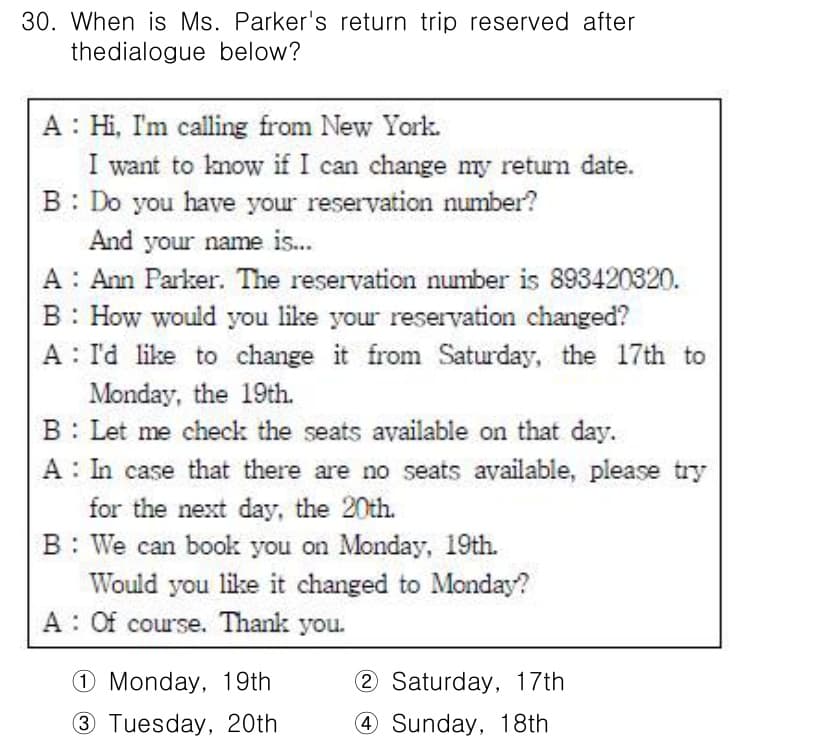 30. When is Ms. Parker's return trip reserved after thedialogue below?

A : Hi, I'm calling from New York.
I want to know if I can change my return date.
B : Do you have your reservation number?
And your name is...
A : Ann Parker. The reservation number is 893420320.
B : How would you like your reservation changed?
A : I'd like to change it from Saturday, the 17th to Monday, the 19th.
B : Let me check the seats available on that day.
A : In case that there are no seats available, please try for the next day, the 20th.
B : We can book you on Monday, 19th.
Would you like it changed to Monday?
A : Of course. Thank you.

① Monday, 19th
② Saturday, 17th
③ Tuesday, 20th
④ Sunday, 18th